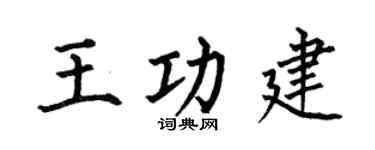 王功建

词典网